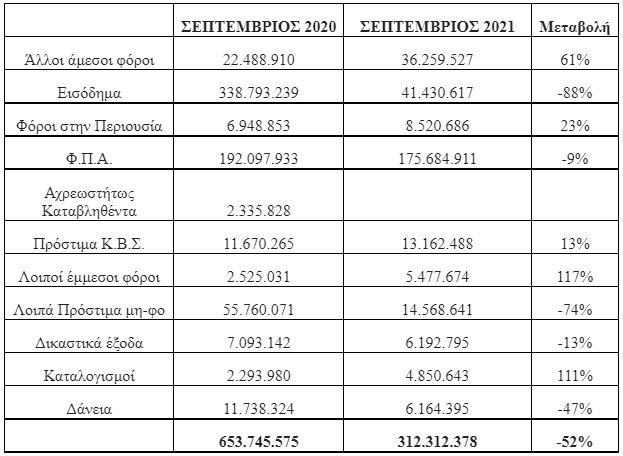 |  | ΣΕΠΤΕΜΒΡΙΟΣ 2020 | ΣΕΠΤΕΜΒΡΙΟΣ 2021 | Μεταβολή |
|---|---|---|---|
| Άλλοι άμεσοι φόροι | 22.488.910 | 36.259.527 | 61% |
| Εισόδημα | 338.793.239 | 41.430.617 | -88% |
| Φόροι στην Περιουσία | 6.948.853 | 8.520.686 | 23% |
| Φ.Π.Α. | 192.097.933 | 175.684.911 | -9% |
| Αχρεωστήτως Καταβληθέντα | 2.335.828 |  |  |
| Πρόστιμα Κ.Β.Σ. | 11.670.265 | 13.162.488 | 13% |
| Λοιποί έμμεσοι φόροι | 2.525.031 | 5.477.674 | 117% |
| Λοιπά Πρόστιμα μη-φο | 55.760.071 | 14.568.641 | -74% |
| Δικαστικά έξοδα | 7.093.142 | 6.192.795 | -13% |
| Καταλογισμοί | 2.293.980 | 4.850.643 | 111% |
| Δάνεια | 11.738.324 | 6.164.395 | -47% |
|  | 653.745.575 | 312.312.378 | -52% |